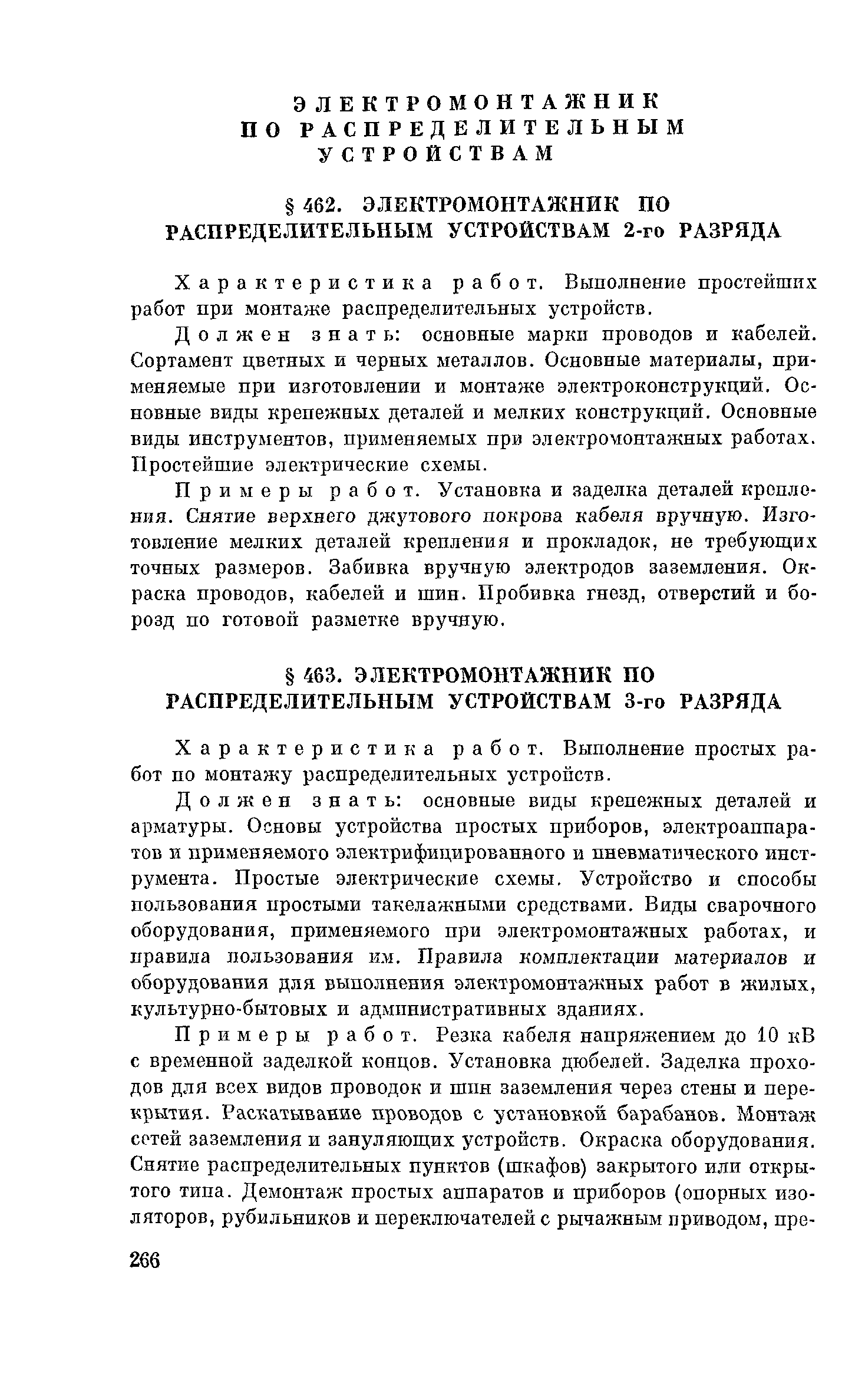 ЭЛЕКТРОМОНТАЖНИК ПО РАСПРЕДЕЛИТЕЛЬНЫМ УСТРОЙСТВАМ

§ 462. ЭЛЕКТРОМОНТАЖНИК ПО РАСПРЕДЕЛИТЕЛЬНЫМ УСТРОЙСТВАМ 2-го РАЗРЯДА

Характеристика работ. Выполнение простейших работ при монтаже распределительных устройств.

Должен знать: основные марки проводов и кабелей. Сортамент цветных и черных металлов. Основные материалы, применяемые при изготовлении и монтаже электроконструкций. Основные виды крепежных деталей и мелких конструкций. Основные виды инструментов, применяемых при электромонтажных работах. Простейшие электрические схемы.

Примеры работ. Установка и заделка деталей крепления. Снятие верхнего джутового покрова кабеля вручную. Изготовление мелких деталей крепления и прокладок, не требующих точных размеров. Забивка вручную электродов заземления. Окраска проводов, кабелей и шин. Пробивка гнезд, отверстий и борозд по готовой разметке вручную.

§ 463. ЭЛЕКТРОМОНТАЖНИК ПО РАСПРЕДЕЛИТЕЛЬНЫМ УСТРОЙСТВАМ 3-го РАЗРЯДА

Характеристика работ. Выполнение простых работ по монтажу распределительных устройств.

Должен знать: основные виды крепежных деталей и арматуры. Основы устройства простых приборов, электроаппаратов и применяемого электрифицированного и пневматического инструмента. Простые электрические схемы. Устройство и способы пользования простыми такелажными средствами. Виды сварочного оборудования, применяемого при электромонтажных работах, и правила пользования им. Правила комплектации материалов и оборудования для выполнения электромонтажных работ в жилых, культурно-бытовых и административных зданиях.

Примеры работ. Резка кабеля напряжением до 10 кВ с временной заделкой концов. Установка дюбелей. Заделка проходов для всех видов проводок и шин заземления через стены и перекрытия. Раскатывание проводов с установкой барабанов. Монтаж сетей заземления и зануляющих устройств. Окраска оборудования. Снятие распределительных пунктов (шкафов) закрытого или открытого типа. Демонтаж простых аппаратов и приборов (опорных изоляторов, рубильников и переключателей с рычажным приводом, пре-

266